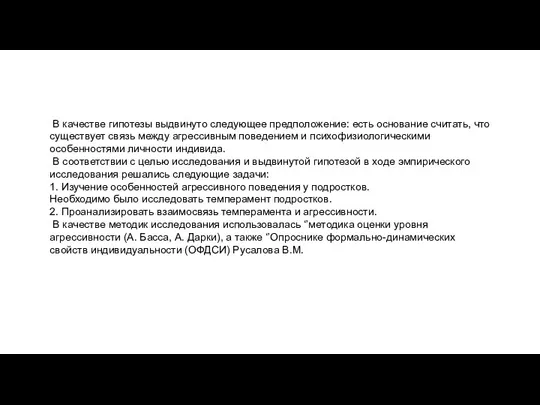 В качестве гипотезы выдвинуто следующее предположение: есть основание считать, что существует связь между агрессивным поведением и психофизиологическими особенностями личности индивида.
В соответствии с целью исследования и выдвинутой гипотезой в ходе эмпирического исследования решались следующие задачи:
1. Изучение особенностей агрессивного поведения у подростков.
Необходимо было исследовать темперамент подростков.
2. Проанализировать взаимосвязь темперамента и агрессивности.
В качестве методик исследования использовалась "методика оценки уровня агрессивности (А. Басса, А. Дарки), а также "Опроснике формально-динамических свойств индивидуальности (ОФДСИ) Русалова В.М.